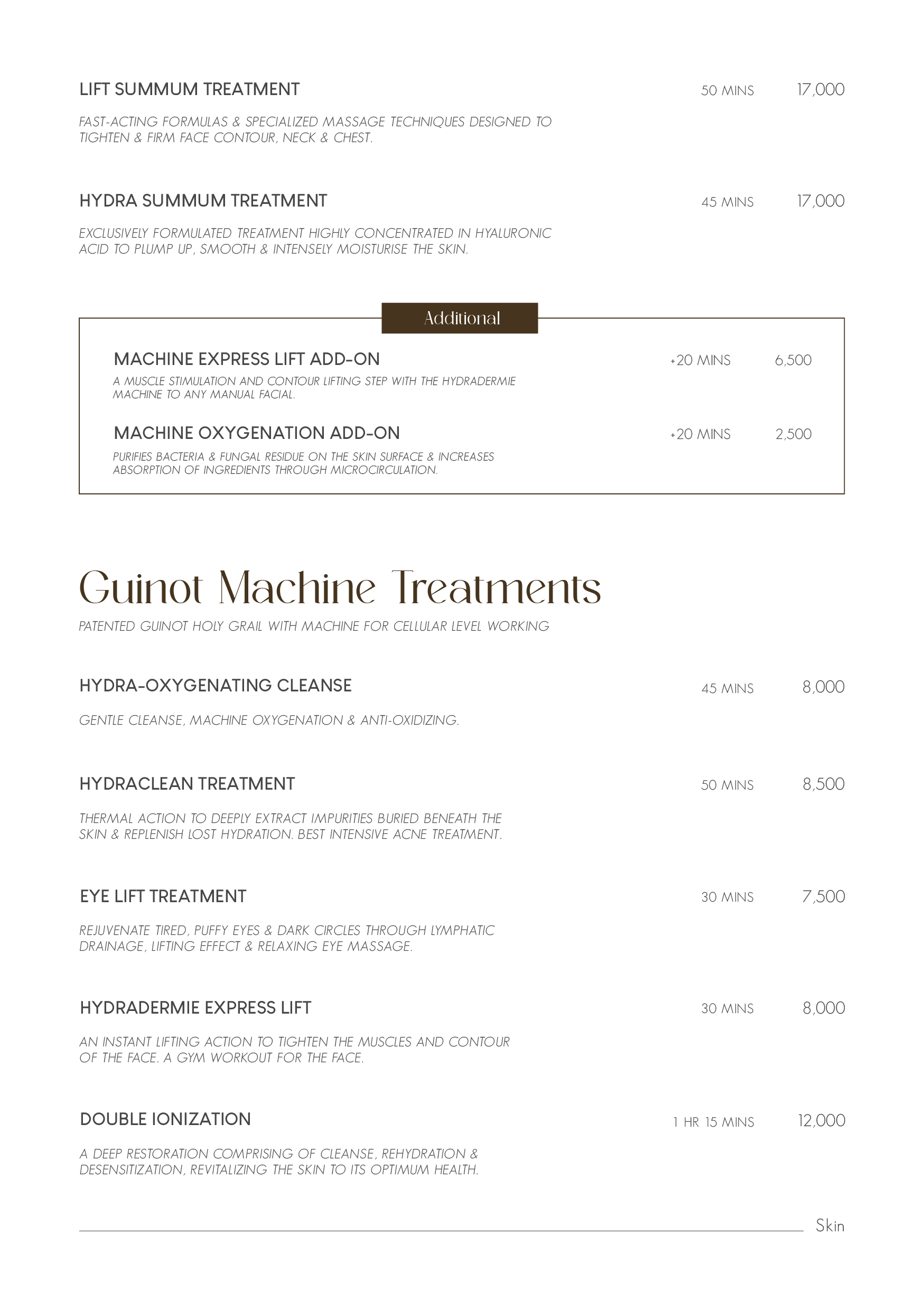 LIFT SUMMUM TREATMENT 50 MINS 17,000

FAST-ACTING FORMULAS & SPECIALIZED MASSAGE TECHNIQUES DESIGNED TO TIGHTEN & FIRM FACE CONTOUR, NECK & CHEST.

HYDRA SUMMUM TREATMENT 45 MINS 17,000

EXCLUSIVELY FORMULATED TREATMENT HIGHLY CONCENTRATED IN HYALURONIC ACID TO PLUMP UP, SMOOTH & INTENSELY MOISTURISE THE SKIN.

Additional

MACHINE EXPRESS LIFT ADD-ON +20 MINS 6,500

A MUSCLE STIMULATION AND CONTOUR LIFTING STEP WITH THE HYDRADERMIE MACHINE TO ANY MANUAL FACIAL.

MACHINE OXYGENATION ADD-ON +20 MINS 2,500

PURIFIES BACTERIA & FUNGAL RESIDUE ON THE SKIN SURFACE & INCREASES ABSORPTION OF INGREDIENTS THROUGH MICROCIRCULATION.

Guinot Machine Treatments

PATENTED GUINOT HOLY GRAIL WITH MACHINE FOR CELLULAR LEVEL WORKING

HYDRA-OXYGENATING CLEANSE 45 MINS 8,000

GENTLE CLEANSE, MACHINE OXYGENATION & ANTI-OXIDIZING.

HYDRACLEAN TREATMENT 50 MINS 8,500

THERMAL ACTION TO DEEPLY EXTRACT IMPURITIES BURIED BENEATH THE SKIN & REPLENISH LOST HYDRATION. BEST INTENSIVE ACNE TREATMENT.

EYE LIFT TREATMENT 30 MINS 7,500

REJUVENATE TIRED, PUFFY EYES & DARK CIRCLES THROUGH LYMPHATIC DRAINAGE, LIFTING EFFECT & RELAXING EYE MASSAGE.

HYDRADERMIE EXPRESS LIFT 30 MINS 8,000

AN INSTANT LIFTING ACTION TO TIGHTEN THE MUSCLES AND CONTOUR OF THE FACE. A GYM WORKOUT FOR THE FACE.

DOUBLE IONIZATION 1 HR 15 MINS 12,000

A DEEP RESTORATION COMPRISING OF CLEANSE, REHYDRATION & DESENSITIZATION, REVITALIZING THE SKIN TO ITS OPTIMUM HEALTH.

Skin